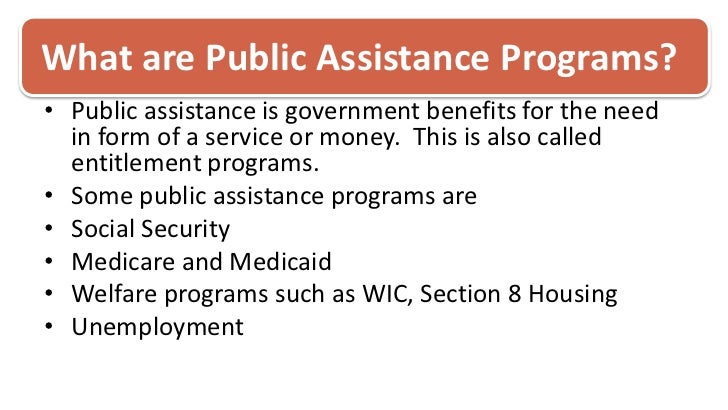 What are Public Assistance Programs?

• Public assistance is government benefits for the need in form of a service or money. This is also called entitlement programs.
• Some public assistance programs are
• Social Security
• Medicare and Medicaid
• Welfare programs such as WIC, Section 8 Housing
• Unemployment